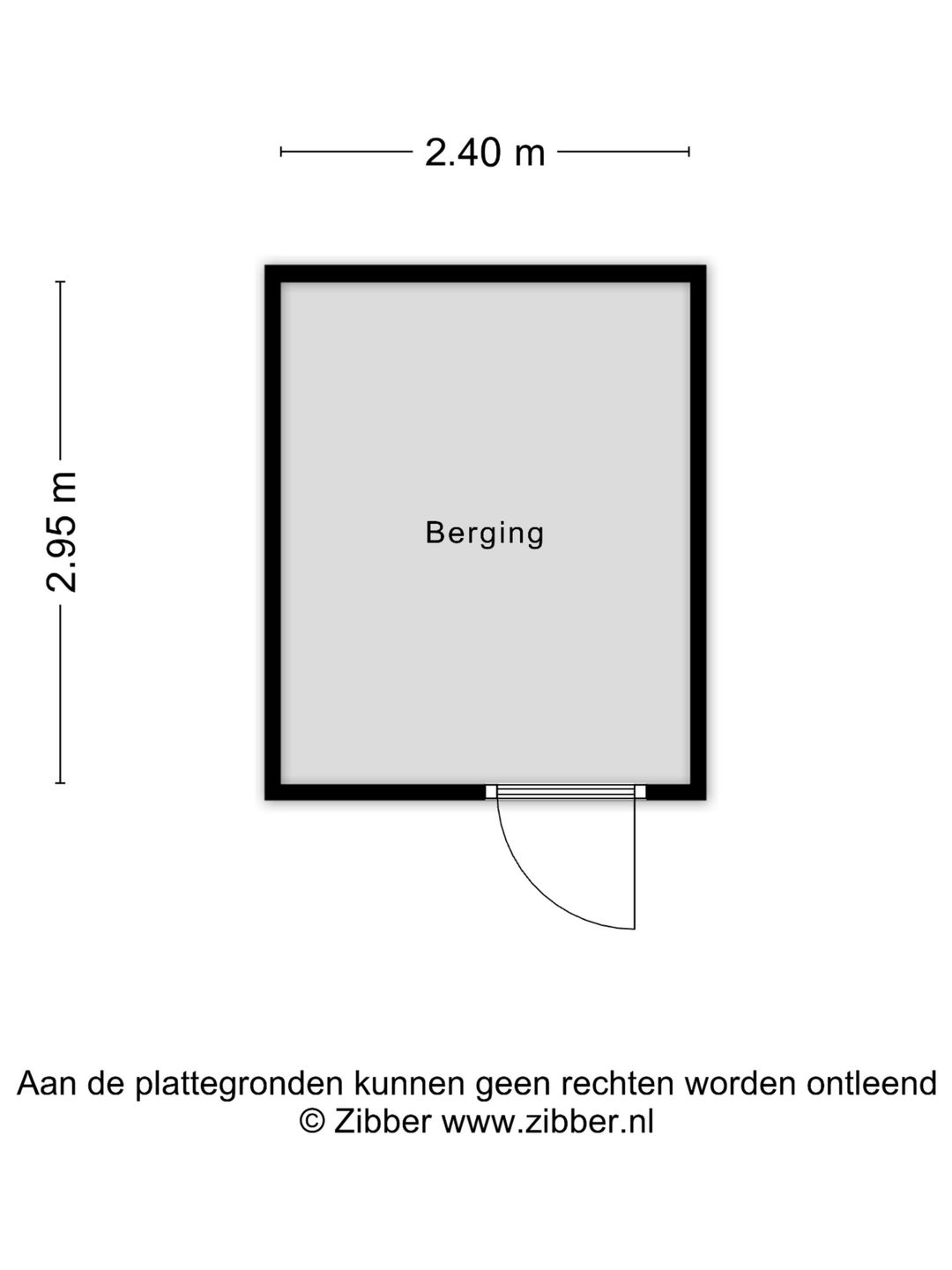 2.40 m

2.95 m

Berging

Aan de plattegronden kunnen geen rechten worden ontleend
© Zibber www.zibber.nl